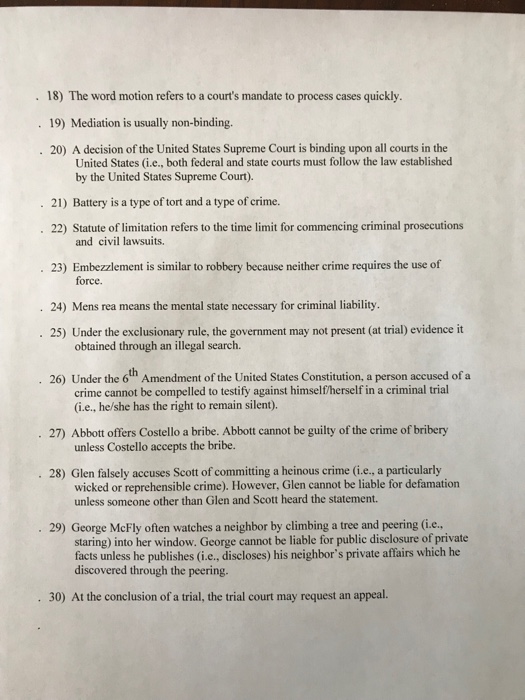 . 18) The word motion refers to a court's mandate to process cases quickly.

. 19) Mediation is usually non-binding.

. 20) A decision of the United States Supreme Court is binding upon all courts in the United States (i.e., both federal and state courts must follow the law established by the United States Supreme Court).

. 21) Battery is a type of tort and a type of crime.

. 22) Statute of limitation refers to the time limit for commencing criminal prosecutions and civil lawsuits.

. 23) Embezzlement is similar to robbery because neither crime requires the use of force.

. 24) Mens rea means the mental state necessary for criminal liability.

. 25) Under the exclusionary rule, the government may not present (at trial) evidence it obtained through an illegal search.

. 26) Under the $6^{th}$ Amendment of the United States Constitution, a person accused of a crime cannot be compelled to testify against himself/herself in a criminal trial (i.e., he/she has the right to remain silent).

. 27) Abbott offers Costello a bribe. Abbott cannot be guilty of the crime of bribery unless Costello accepts the bribe.

. 28) Glen falsely accuses Scott of committing a heinous crime (i.e., a particularly wicked or reprehensible crime). However, Glen cannot be liable for defamation unless someone other than Glen and Scott heard the statement.

. 29) George McFly often watches a neighbor by climbing a tree and peering (i.e., staring) into her window. George cannot be liable for public disclosure of private facts unless he publishes (i.e., discloses) his neighbor's private affairs which he discovered through the peering.

. 30) At the conclusion of a trial, the trial court may request an appeal.

.